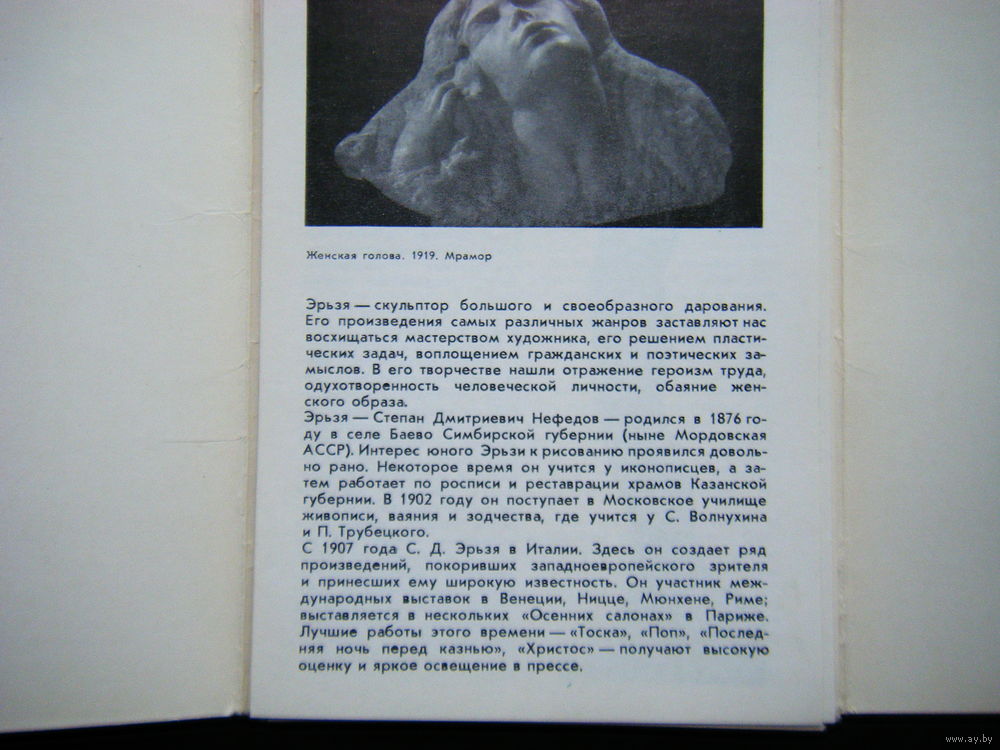 Женская голова. 1919. Мрамор

Эрьзя — скульптор большого и своеобразного дарования. Его произведения самых различных жанров заставляют нас восхищаться мастерством художника, его решением пластических задач, воплощением гражданских и поэтических замыслов. В его творчестве нашли отражение героизм труда, одухотворенность человеческой личности, обаяние женского образа.
Эрьзя — Степан Дмитриевич Нефедов — родился в 1876 году в селе Баево Симбирской губернии (ныне Мордовская АССР). Интерес юного Эрьзи к рисованию проявился довольно рано. Некоторое время он учится у иконописцев, а затем работает по росписи и реставрации храмов Казанской губернии. В 1902 году он поступает в Московское училище живописи, ваяния и зодчества, где учится у С. Волнухина и П. Трубецкого.
С 1907 года С. Д. Эрьзя в Италии. Здесь он создает ряд произведений, покоривших западноевропейского зрителя и принесших ему широкую известность. Он участник международных выставок в Венеции, Ницце, Мюнхене, Риме; выставляется в нескольких «Осенних салонах» в Париже. Лучшие работы этого времени — «Тоска», «Поп», «Последняя ночь перед казнью», «Христос» — получают высокую оценку и яркое освещение в прессе.

www.ay.by